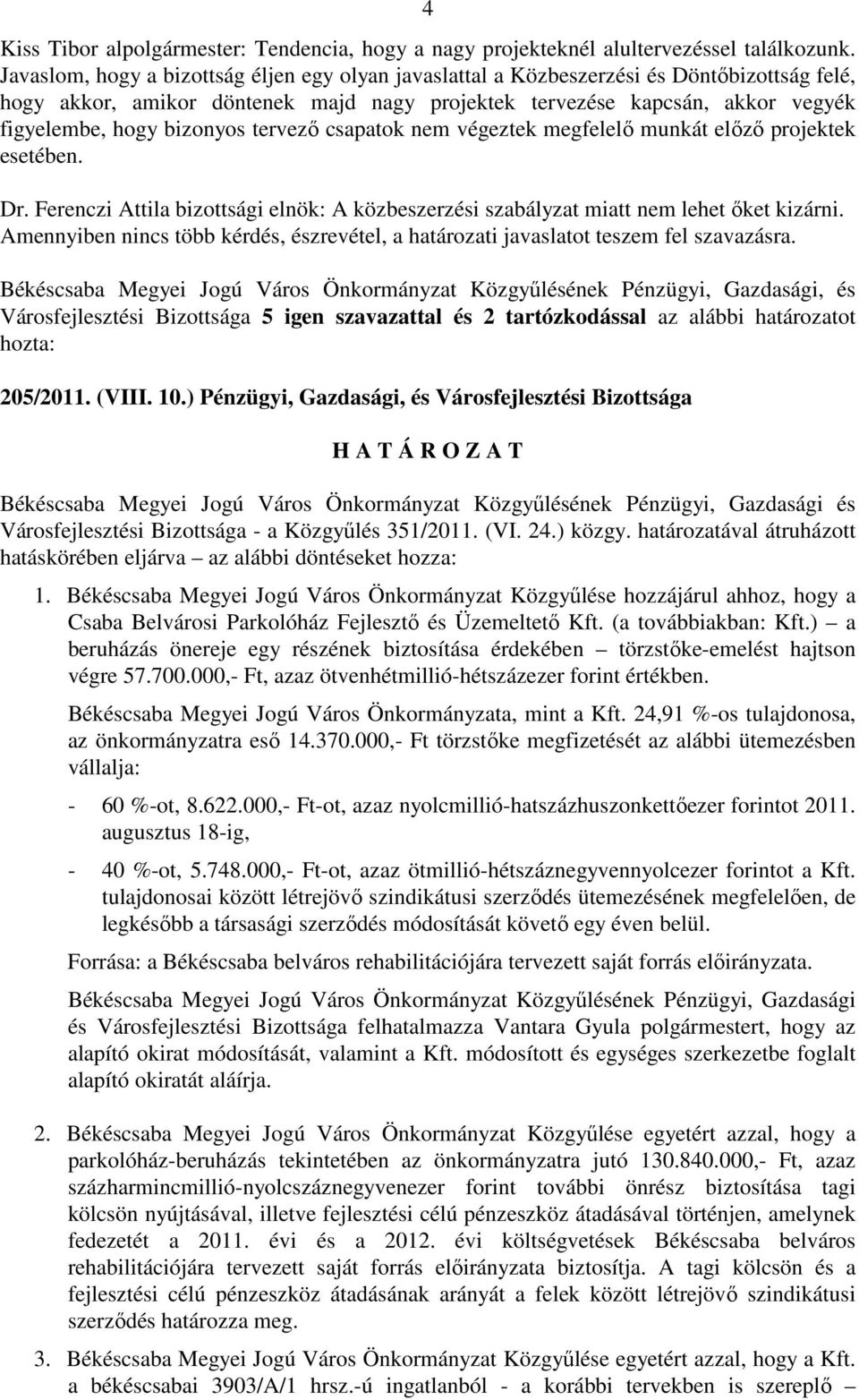 4

Kiss Tibor alpolgármester: Tendencia, hogy a nagy projekteknél alultervezéssel találkozunk. Javaslom, hogy a bizottság éljen egy olyan javaslattal a Közbeszerzési és Döntőbizottság felé, hogy akkor, amikor döntenek majd nagy projektek tervezése kapcsán, akkor vegyék figyelembe, hogy bizonyos tervező csapatok nem végeztek megfelelő munkát előző projektek esetében.

Dr. Ferenczi Attila bizottsági elnök: A közbeszerzési szabályzat miatt nem lehet őket kizárni. Amennyiben nincs több kérdés, észrevétel, a határozati javaslatot teszem fel szavazásra.

Békéscsaba Megyei Jogú Város Önkormányzat Közgyűlésének Pénzügyi, Gazdasági, és Városfejlesztési Bizottsága 5 igen szavazattal és 2 tartózkodással az alábbi határozatot hozta:

205/2011. (VIII. 10.) Pénzügyi, Gazdasági, és Városfejlesztési Bizottsága

H A T Á R O Z A T

Békéscsaba Megyei Jogú Város Önkormányzat Közgyűlésének Pénzügyi, Gazdasági és Városfejlesztési Bizottsága - a Közgyűlés 351/2011. (VI. 24.) közgy. határozatával átruházott hatáskörében eljárva – az alábbi döntéseket hozza:

1. Békéscsaba Megyei Jogú Város Önkormányzat Közgyűlése hozzájárul ahhoz, hogy a Csaba Belvárosi Parkolóház Fejlesztő és Üzemeltető Kft. (a továbbiakban: Kft.) – a beruházás önereje egy részének biztosítása érdekében – törzstőke-emelést hajtson végre 57.700.000,- Ft, azaz ötvenhétmillió-hétszázezer forint értékben.

Békéscsaba Megyei Jogú Város Önkormányzata, mint a Kft. 24,91 %-os tulajdonosa, az önkormányzatra eső 14.370.000,- Ft törzstőke megfizetését az alábbi ütemezésben vállalja:

- 60 %-ot, 8.622.000,- Ft-ot, azaz nyolcmillió-hatszázhuszonkettőezer forintot 2011. augusztus 18-ig,

- 40 %-ot, 5.748.000,- Ft-ot, azaz ötmillió-hétszáznegyvennyolcezer forintot a Kft. tulajdonosai között létrejövő szindikátusi szerződés ütemezésének megfelelően, de legkésőbb a társasági szerződés módosítását követő egy éven belül.

Forrása: a Békéscsaba belváros rehabilitációjára tervezett saját forrás előirányzata.

Békéscsaba Megyei Jogú Város Önkormányzat Közgyűlésének Pénzügyi, Gazdasági és Városfejlesztési Bizottsága felhatalmazza Vantara Gyula polgármestert, hogy az alapító okirat módosítását, valamint a Kft. módosított és egységes szerkezetbe foglalt alapító okiratát aláírja.

2. Békéscsaba Megyei Jogú Város Önkormányzat Közgyűlése egyetért azzal, hogy a parkolóház-beruházás tekintetében az önkormányzatra jutó 130.840.000,- Ft, azaz százharmincmillió-nyolcszáznegyvenezer forint további önrész biztosítása tagi kölcsön nyújtásával, illetve fejlesztési célú pénzeszköz átadásával történjen, amelynek fedezetét a 2011. évi és a 2012. évi költségvetések Békéscsaba belváros rehabilitációjára tervezett saját forrás előirányzata biztosítja. A tagi kölcsön és a fejlesztési célú pénzeszköz átadásának arányát a felek között létrejövő szindikátusi szerződés határozza meg.

3. Békéscsaba Megyei Jogú Város Önkormányzat Közgyűlése egyetért azzal, hogy a Kft. a békéscsabai 3903/A/1 hrsz.-ú ingatlanból - a korábbi tervekben is szereplő –